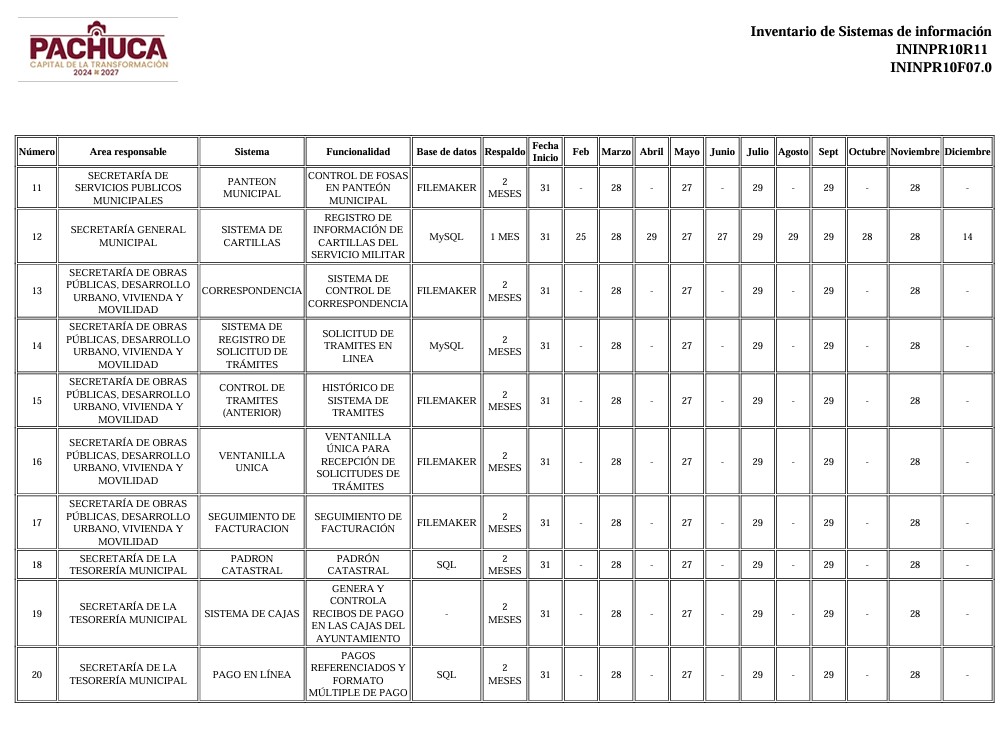 PACHUCA
CAPITAL DE LA TRANSFORMACIÓN
2024 2027

Inventario de Sistemas de información
ININPR10R11
ININPR10F07.0

| Número | Area responsable | Sistema | Funcionalidad | Base de datos | Respaldo | Fecha Inicio | Feb | Marzo | Abril | Mayo | Junio | Julio | Agosto | Sept | Octubre | Noviembre | Diciembre |
|---|---|---|---|---|---|---|---|---|---|---|---|---|---|---|---|---|---|
| 11 | SECRETARÍA DE SERVICIOS PUBLICOS MUNICIPALES | PANTEON MUNICIPAL | CONTROL DE FOSAS EN PANTEÓN MUNICIPAL | FILEMAKER | 2 MESES | 31 | - | 28 | - | 27 | - | 29 | - | 29 | - | 28 | - |
| 12 | SECRETARÍA GENERAL MUNICIPAL | SISTEMA DE CARTILLAS | REGISTRO DE INFORMACIÓN DE CARTILLAS DEL SERVICIO MILITAR | MySQL | 1 MES | 31 | 25 | 28 | 29 | 27 | 27 | 29 | 29 | 29 | 28 | 28 | 14 |
| 13 | SECRETARÍA DE OBRAS PÚBLICAS, DESARROLLO URBANO, VIVIENDA Y MOVILIDAD | CORRESPONDENCIA | SISTEMA DE CONTROL DE CORRESPONDENCIA | FILEMAKER | 2 MESES | 31 | - | 28 | - | 27 | - | 29 | - | 29 | - | 28 | - |
| 14 | SECRETARÍA DE OBRAS PÚBLICAS, DESARROLLO URBANO, VIVIENDA Y MOVILIDAD | SISTEMA DE REGISTRO DE SOLICITUD DE TRÁMITES | SOLICITUD DE TRAMITES EN LINEA | MySQL | 2 MESES | 31 | - | 28 | - | 27 | - | 29 | - | 29 | - | 28 | - |
| 15 | SECRETARÍA DE OBRAS PÚBLICAS, DESARROLLO URBANO, VIVIENDA Y MOVILIDAD | CONTROL DE TRAMITES (ANTERIOR) | HISTÓRICO DE SISTEMA DE TRAMITES | FILEMAKER | 2 MESES | 31 | - | 28 | - | 27 | - | 29 | - | 29 | - | 28 | - |
| 16 | SECRETARÍA DE OBRAS PÚBLICAS, DESARROLLO URBANO, VIVIENDA Y MOVILIDAD | VENTANILLA UNICA | VENTANILLA ÚNICA PARA RECEPCIÓN DE SOLICITUDES DE TRÁMITES | FILEMAKER | 2 MESES | 31 | - | 28 | - | 27 | - | 29 | - | 29 | - | 28 | - |
| 17 | SECRETARÍA DE OBRAS PÚBLICAS, DESARROLLO URBANO, VIVIENDA Y MOVILIDAD | SEGUIMIENTO DE FACTURACION | SEGUIMIENTO DE FACTURACIÓN | FILEMAKER | 2 MESES | 31 | - | 28 | - | 27 | - | 29 | - | 29 | - | 28 | - |
| 18 | SECRETARÍA DE LA TESORERÍA MUNICIPAL | PADRON CATASTRAL | PADRÓN CATASTRAL | SQL | 2 MESES | 31 | - | 28 | - | 27 | - | 29 | - | 29 | - | 28 | - |
| 19 | SECRETARÍA DE LA TESORERÍA MUNICIPAL | SISTEMA DE CAJAS | GENERA Y CONTROLA RECIBOS DE PAGO EN LAS CAJAS DEL AYUNTAMIENTO | - | 2 MESES | 31 | - | 28 | - | 27 | - | 29 | - | 29 | - | 28 | - |
| 20 | SECRETARÍA DE LA TESORERÍA MUNICIPAL | PAGO EN LÍNEA | PAGOS REFERENCIADOS Y FORMATO MÚLTIPLE DE PAGO | SQL | 2 MESES | 31 | - | 28 | - | 27 | - | 29 | - | 29 | - | 28 | - |